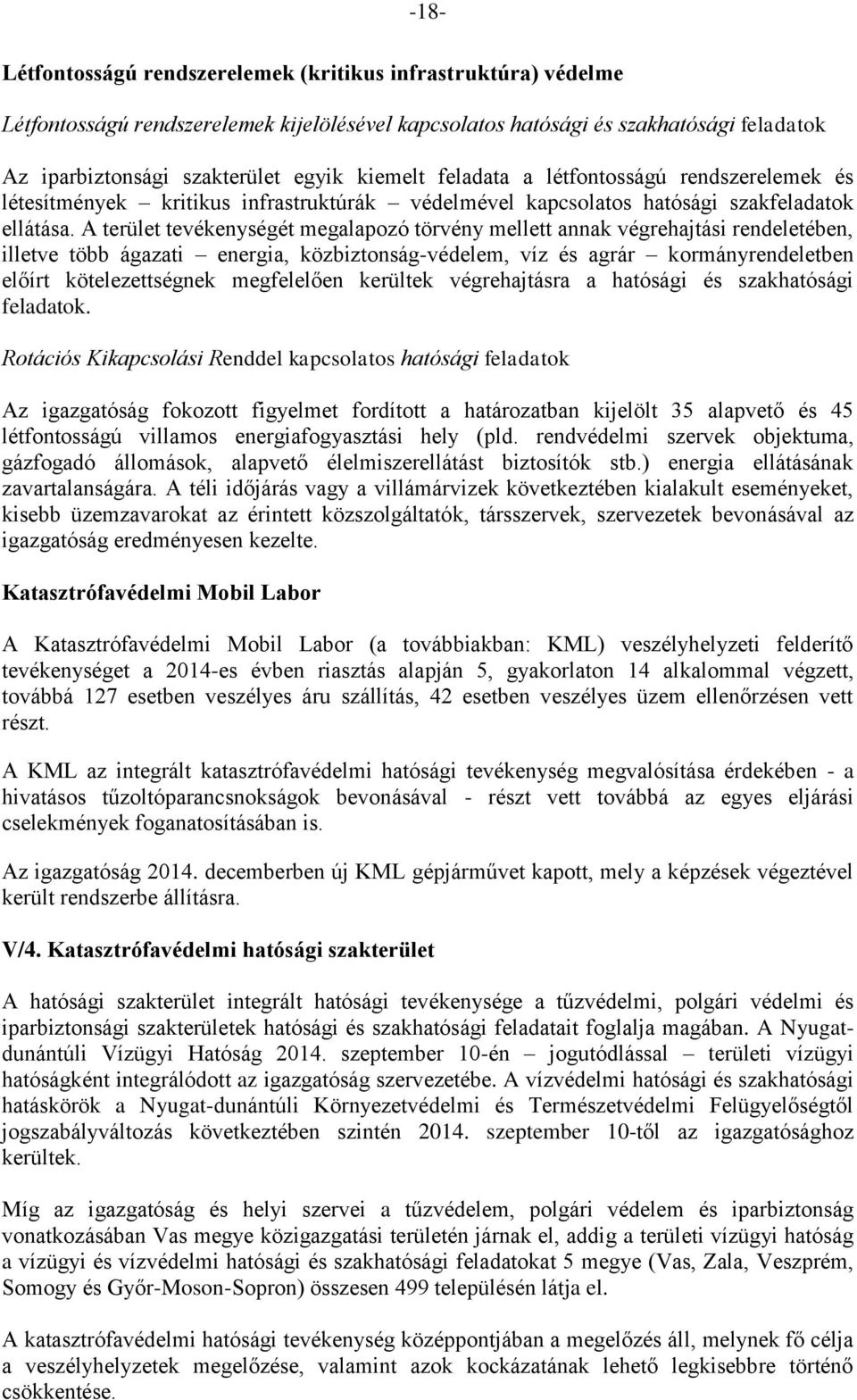 -18-

Létfontosságú rendszerelemek (kritikus infrastruktúra) védelme

Létfontosságú rendszerelemek kijelölésével kapcsolatos hatósági és szakhatósági feladatok

Az iparbiztonsági szakterület egyik kiemelt feladata a létfontosságú rendszerelemek és létesítmények – kritikus infrastruktúrák – védelmével kapcsolatos hatósági szakfeladatok ellátása. A terület tevékenységét megalapozó törvény mellett annak végrehajtási rendeletében, illetve több ágazati – energia, közbiztonság-védelem, víz és agrár – kormányrendeletben előírt kötelezettségnek megfelelően kerültek végrehajtásra a hatósági és szakhatósági feladatok.

Rotációs Kikapcsolási Renddel kapcsolatos hatósági feladatok

Az igazgatóság fokozott figyelmet fordított a határozatban kijelölt 35 alapvető és 45 létfontosságú villamos energiafogyasztási hely (pld. rendvédelmi szervek objektuma, gázfogadó állomások, alapvető élelmiszerellátást biztosítók stb.) energia ellátásának zavartalanságára. A téli időjárás vagy a villámárvizek következtében kialakult eseményeket, kisebb üzemzavarokat az érintett közszolgáltatók, társszervek, szervezetek bevonásával az igazgatóság eredményesen kezelte.

Katasztrófavédelmi Mobil Labor

A Katasztrófavédelmi Mobil Labor (a továbbiakban: KML) veszélyhelyzeti felderítő tevékenységet a 2014-es évben riasztás alapján 5, gyakorlaton 14 alkalommal végzett, továbbá 127 esetben veszélyes áru szállítás, 42 esetben veszélyes üzem ellenőrzésen vett részt.

A KML az integrált katasztrófavédelmi hatósági tevékenység megvalósítása érdekében - a hivatásos tűzoltóparancsnokságok bevonásával - részt vett továbbá az egyes eljárási cselekmények foganatosításában is.

Az igazgatóság 2014. decemberben új KML gépjárművet kapott, mely a képzések végeztével került rendszerbe állításra.

V/4. Katasztrófavédelmi hatósági szakterület

A hatósági szakterület integrált hatósági tevékenysége a tűzvédelmi, polgári védelmi és iparbiztonsági szakterületek hatósági és szakhatósági feladatait foglalja magában. A Nyugat-dunántúli Vízügyi Hatóság 2014. szeptember 10-én – jogutódlással – területi vízügyi hatóságként integrálódott az igazgatóság szervezetébe. A vízvédelmi hatósági és szakhatósági hatáskörök a Nyugat-dunántúli Környezetvédelmi és Természetvédelmi Felügyelőségtől jogszabályváltozás következtében szintén 2014. szeptember 10-től az igazgatósághoz kerültek.

Míg az igazgatóság és helyi szervei a tűzvédelem, polgári védelem és iparbiztonság vonatkozásában Vas megye közigazgatási területén járnak el, addig a területi vízügyi hatóság a vízügyi és vízvédelmi hatósági és szakhatósági feladatokat 5 megye (Vas, Zala, Veszprém, Somogy és Győr-Moson-Sopron) összesen 499 településén látja el.

A katasztrófavédelmi hatósági tevékenység középpontjában a megelőzés áll, melynek fő célja a veszélyhelyzetek megelőzése, valamint azok kockázatának lehető legkisebbre történő csökkentése.